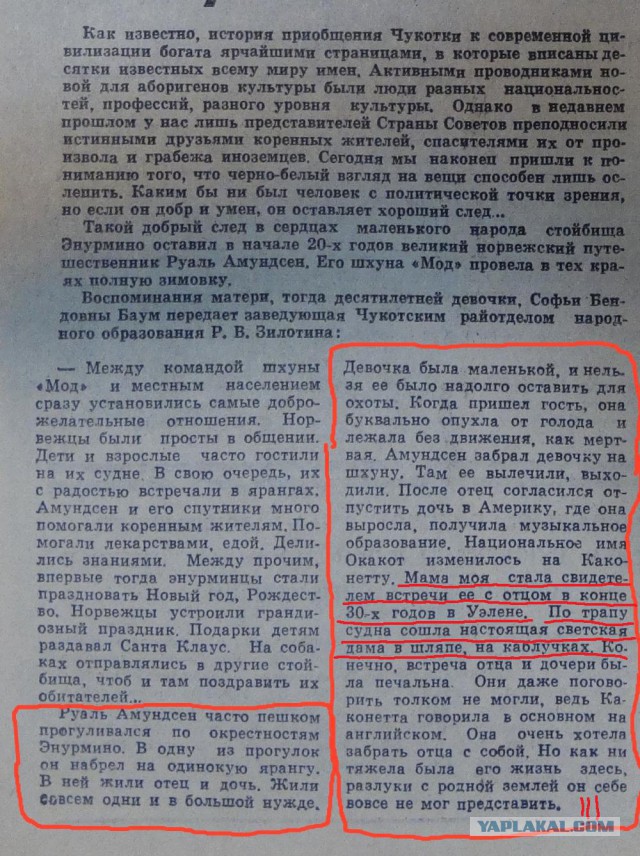 Как известно, история приобщения Чукотки к современной цивилизации богата ярчайшими страницами, в которые вписаны десятки известных всему миру имен. Активными проводниками новой для аборигенов культуры были люди разных национальностей, профессий, разного уровня культуры. Однако в недавнем прошлом у нас лишь представителей Страны Советов преподносили истинными друзьями коренных жителей, спасителями их от произвола и грабежа иноземцев. Сегодня мы наконец пришли к пониманию того, что черно-белый взгляд на вещи способен лишь ослепить. Каким бы ни был человек с политической точки зрения, но если он добр и умен, он оставляет хороший след...

Такой добрый след в сердцах маленького народа стойбища Энурмино оставил в начале 20-х годов великий норвежский путешественник Руаль Амундсен. Его шхуна «Мод» провела в тех краях полную зимовку.

Воспоминания матери, тогда десятилетней девочки, Софьи Бендовны Баум передает заведующая Чукотским райотделом народного образования Р. В. Зилотина:

— Между командой шхуны «Мод» и местным населением сразу установились самые доброжелательные отношения. Норвежцы были просты в общении. Дети и взрослые часто гостили на их судне. В свою очередь, их с радостью встречали в ярангах. Амундсен и его спутники много помогали коренным жителям. Помогали лекарствами, едой. Делились знаниями. Между прочим, впервые тогда энурминцы стали праздновать Новый год, Рождество. Норвежцы устроили грандиозный праздник. Подарки детям раздавал Санта Клаус. На собаках отправлялись в другие стойбища, чтоб и там поздравить их обитателей...

Руаль Амундсен часто пешком прогуливался по окрестностям Энурмино. В одну из прогулок он набрел на одинокую ярангу. В ней жили отец и дочь. Жили совсем одни и в большой нужде.

Девочка была маленькой, и нельзя ее было надолго оставить для охоты. Когда пришел гость, она буквально опухла от голода и лежала без движения, как мертвая. Амундсен забрал девочку на шхуну. Там ее вылечили, выходили. После отец согласился отпустить дочь в Америку, где она выросла, получила музыкальное образование. Национальное имя Окакот изменилось на Каконетту. Мама моя стала свидетелем встречи ее с отцом в конце 30-х годов в Уэлене. По трапу судна сошла настоящая светская дама в шляпе, на каблучках. Конечно, встреча отца и дочери была печальна. Они даже поговорить толком не могли, ведь Каконетта говорила в основном на английском. Она очень хотела забрать отца с собой. Но как ни тяжела была его жизнь здесь, разлуки с родной землей он себе вовсе не мог представить.

YAPLAKAL.COM